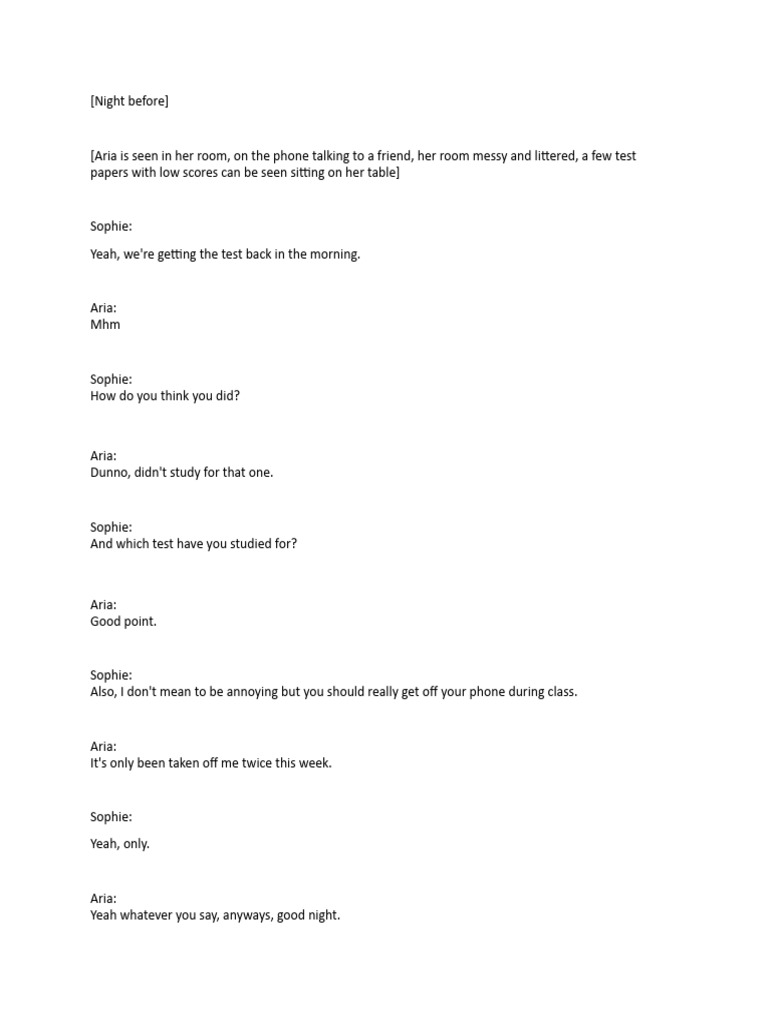 [Night before]

[Aria is seen in her room, on the phone talking to a friend, her room messy and littered, a few test papers with low scores can be seen sitting on her table]

Sophie:

Yeah, we're getting the test back in the morning.

Aria:
Mhm

Sophie:
How do you think you did?

Aria:
Dunno, didn't study for that one.

Sophie:
And which test have you studied for?

Aria:
Good point.

Sophie:
Also, I don't mean to be annoying but you should really get off your phone during class.

Aria:
It's only been taken off me twice this week.

Sophie:

Yeah, only.

Aria:
Yeah whatever you say, anyways, good night.